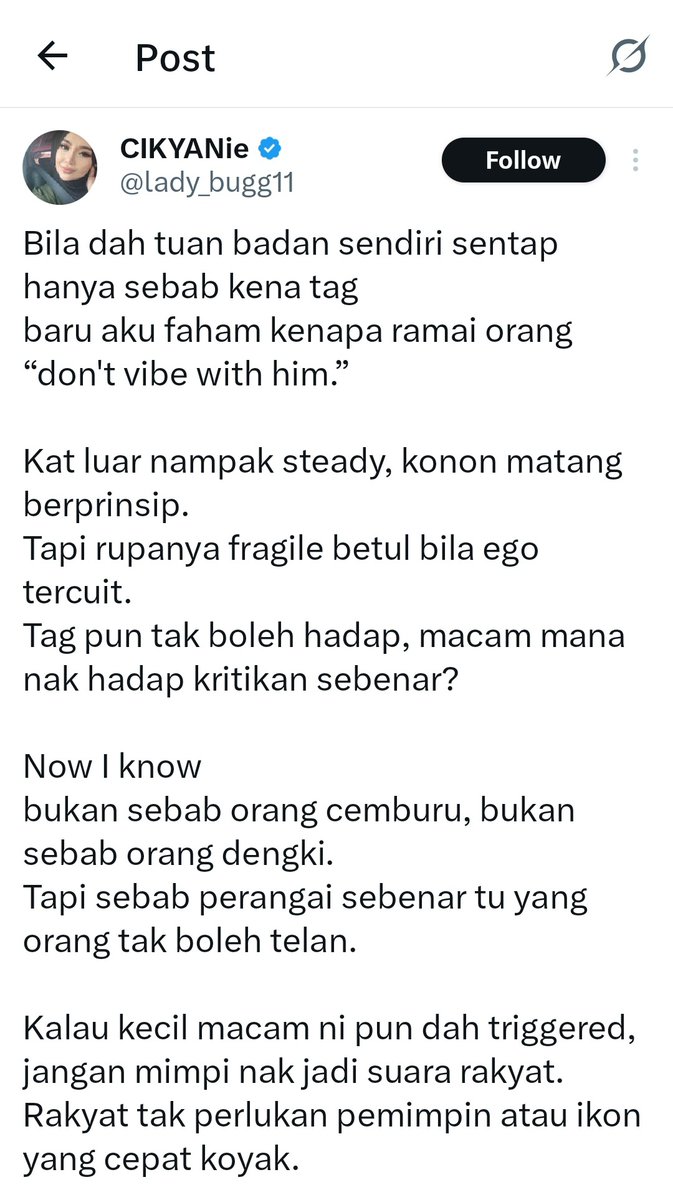 Post

CIKYANie
@lady_bugg11

Follow

Bila dah tuan badan sendiri sentap
hanya sebab kena tag
baru aku faham kenapa ramai orang
“don't vibe with him.”

Kat luar nampak steady, konon matang berprinsip.
Tapi rupanya fragile betul bila ego tercuit.
Tag pun tak boleh hadap, macam mana nak hadap kritikan sebenar?

Now I know
bukan sebab orang cemburu, bukan sebab orang dengki.
Tapi sebab perangai sebenar tu yang orang tak boleh telan.

Kalau kecil macam ni pun dah triggered, jangan mimpi nak jadi suara rakyat.
Rakyat tak perlukan pemimpin atau ikon yang cepat koyak.